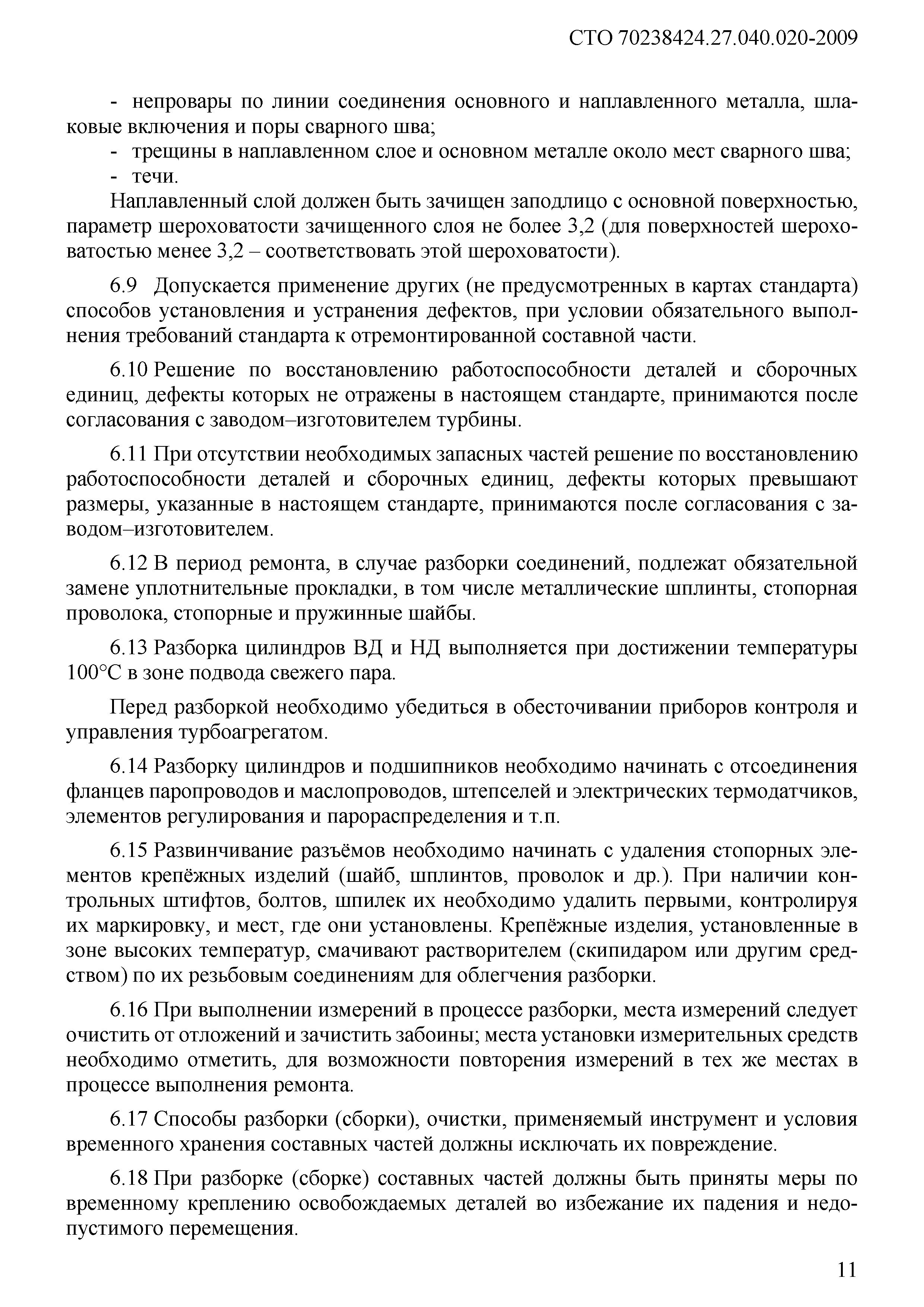 СТО 70238424.27.040.020-2009

- непровары по линии соединения основного и наплавленного металла, шлаковые включения и поры сварного шва;
- трещины в наплавленном слое и основном металле около мест сварного шва;
- течи.

Наплавленный слой должен быть зачищен заподлицо с основной поверхностью, параметр шероховатости зачищенного слоя не более 3,2 (для поверхностей шероховатостью менее 3,2 – соответствовать этой шероховатости).

6.9 Допускается применение других (не предусмотренных в картах стандарта) способов установления и устранения дефектов, при условии обязательного выполнения требований стандарта к отремонтированной составной части.

6.10 Решение по восстановлению работоспособности деталей и сборочных единиц, дефекты которых не отражены в настоящем стандарте, принимаются после согласования с заводом–изготовителем турбины.

6.11 При отсутствии необходимых запасных частей решение по восстановлению работоспособности деталей и сборочных единиц, дефекты которых превышают размеры, указанные в настоящем стандарте, принимаются после согласования с заводом–изготовителем.

6.12 В период ремонта, в случае разборки соединений, подлежат обязательной замене уплотнительные прокладки, в том числе металлические шплинты, стопорная проволока, стопорные и пружинные шайбы.

6.13 Разборка цилиндров ВД и НД выполняется при достижении температуры 100°С в зоне подвода свежего пара.

Перед разборкой необходимо убедиться в обесточивании приборов контроля и управления турбоагрегатом.

6.14 Разборку цилиндров и подшипников необходимо начинать с отсоединения фланцев паропроводов и маслопроводов, штепселей и электрических термодатчиков, элементов регулирования и парораспределения и т.п.

6.15 Развинчивание разъёмов необходимо начинать с удаления стопорных элементов крепёжных изделий (шайб, шплинтов, проволок и др.). При наличии контрольных штифтов, болтов, шпилек их необходимо удалить первыми, контролируя их маркировку, и мест, где они установлены. Крепёжные изделия, установленные в зоне высоких температур, смачивают растворителем (скипидаром или другим средством) по их резьбовым соединениям для облегчения разборки.

6.16 При выполнении измерений в процессе разборки, места измерений следует очистить от отложений и зачистить забоины; места установки измерительных средств необходимо отметить, для возможности повторения измерений в тех же местах в процессе выполнения ремонта.

6.17 Способы разборки (сборки), очистки, применяемый инструмент и условия временного хранения составных частей должны исключать их повреждение.

6.18 При разборке (сборке) составных частей должны быть приняты меры по временному креплению освобождаемых деталей во избежание их падения и недопустимого перемещения.

11